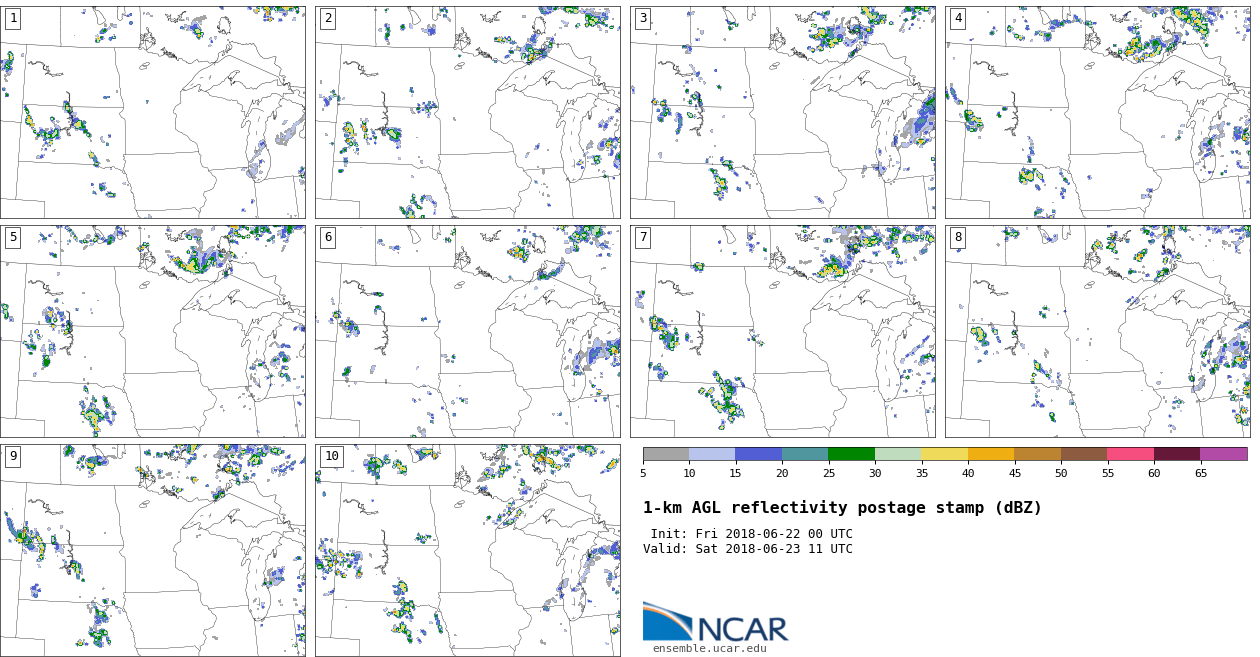 1

2

3

4

5

6

7

8

9

10

5 10 15 20 25 30 35 40 45 50 55 60 65

1-km AGL reflectivity postage stamp (dBZ)

Init: Fri 2018-06-22 00 UTC
Valid: Sat 2018-06-23 11 UTC

NCAR
ensemble.ucar.edu